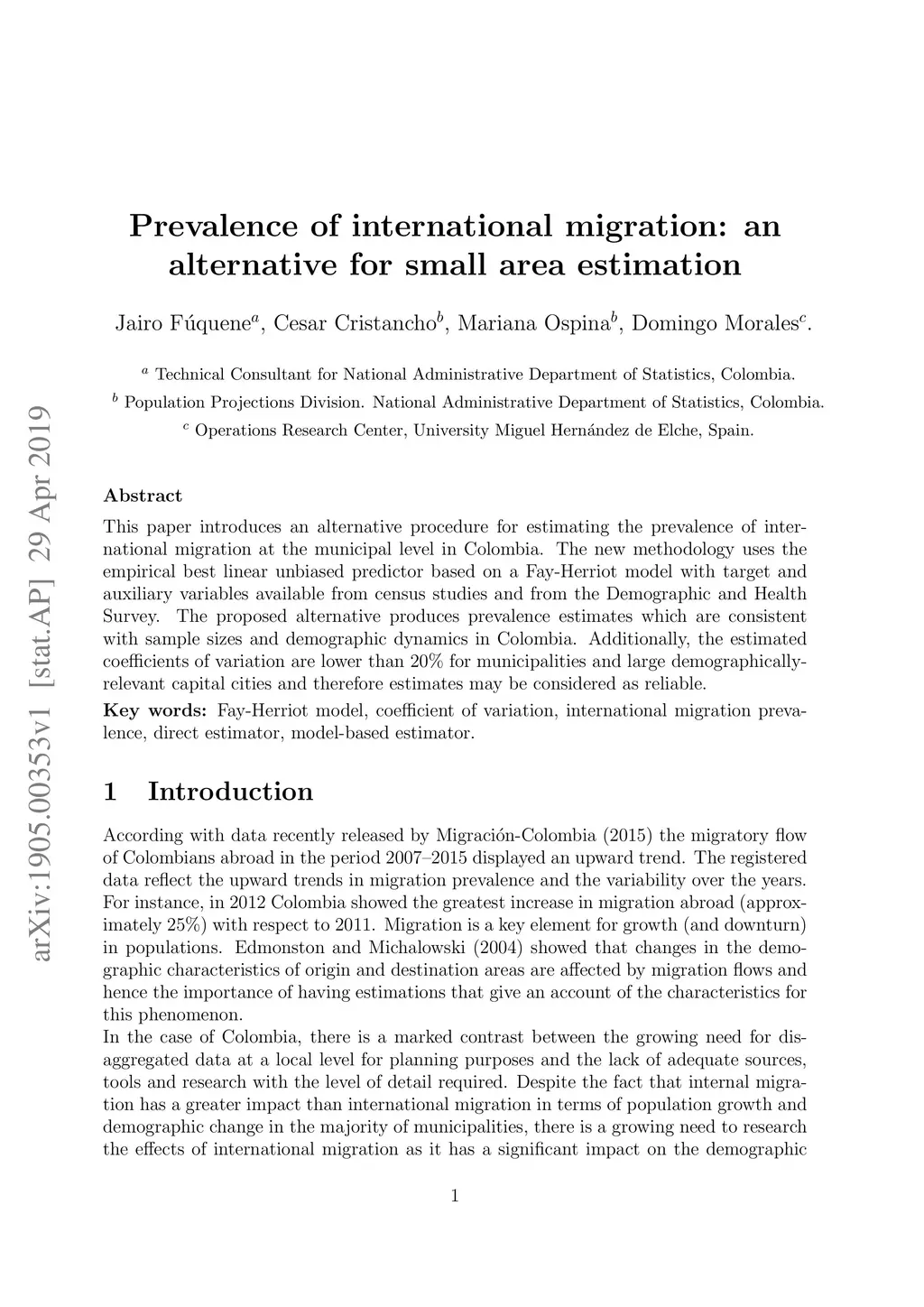 arXiv:1905.00353v1 [stat.AP] 29 Apr 2019

Prevalence of international migration: an alternative for small area estimation

Jairo Fúquene$^a$, Cesar Cristancho$^b$, Mariana Ospina$^b$, Domingo Morales$^c$.

$^a$ Technical Consultant for National Administrative Department of Statistics, Colombia.
$^b$ Population Projections Division. National Administrative Department of Statistics, Colombia.
$^c$ Operations Research Center, University Miguel Hernández de Elche, Spain.

Abstract

This paper introduces an alternative procedure for estimating the prevalence of international migration at the municipal level in Colombia. The new methodology uses the empirical best linear unbiased predictor based on a Fay-Herriot model with target and auxiliary variables available from census studies and from the Demographic and Health Survey. The proposed alternative produces prevalence estimates which are consistent with sample sizes and demographic dynamics in Colombia. Additionally, the estimated coefficients of variation are lower than 20% for municipalities and large demographically-relevant capital cities and therefore estimates may be considered as reliable.

Key words: Fay-Herriot model, coefficient of variation, international migration prevalence, direct estimator, model-based estimator.

1 Introduction

According with data recently released by Migración-Colombia (2015) the migratory flow of Colombians abroad in the period 2007–2015 displayed an upward trend. The registered data reflect the upward trends in migration prevalence and the variability over the years. For instance, in 2012 Colombia showed the greatest increase in migration abroad (approximately 25%) with respect to 2011. Migration is a key element for growth (and downturn) in populations. Edmonston and Michalowski (2004) showed that changes in the demographic characteristics of origin and destination areas are affected by migration flows and hence the importance of having estimations that give an account of the characteristics for this phenomenon.
In the case of Colombia, there is a marked contrast between the growing need for disaggregated data at a local level for planning purposes and the lack of adequate sources, tools and research with the level of detail required. Despite the fact that internal migration has a greater impact than international migration in terms of population growth and demographic change in the majority of municipalities, there is a growing need to research the effects of international migration as it has a significant impact on the demographic

1